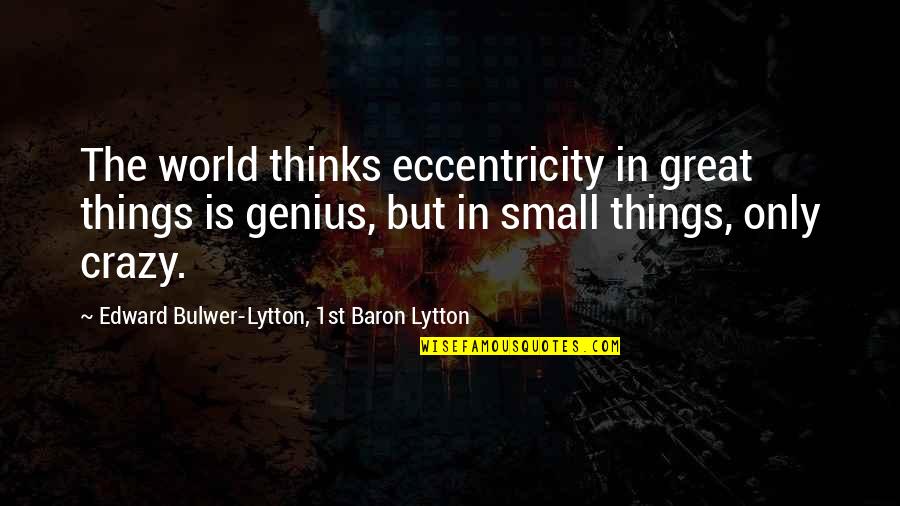 The world thinks eccentricity in great things is genius, but in small things, only crazy.

~ Edward Bulwer-Lytton, 1st Baron Lytton

WISEFAMOUSQUOTES.COM